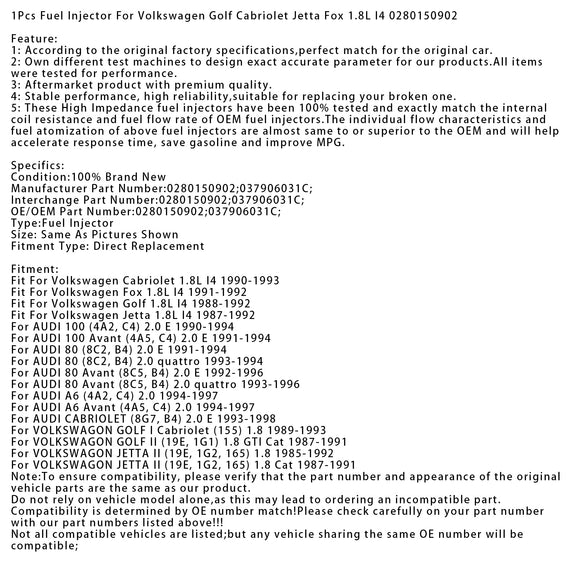 1Pcs Fuel Injector For Volkswagen Golf Cabriolet Jetta Fox 1.8L I4 0280150902

Feature:
1: According to the original factory specifications,perfect match for the original car.
2: Own different test machines to design exact accurate parameter for our products.All items were tested for performance.
3: Aftermarket product with premium quality.
4: Stable performance, high reliability,suitable for replacing your broken one.
5: These High Impedance fuel injectors have been 100% tested and exactly match the internal coil resistance and fuel flow rate of OEM fuel injectors.The individual flow characteristics and fuel atomization of above fuel injectors are almost same to or superior to the OEM and will help accelerate response time, save gasoline and improve MPG.

Specifics:
Condition:100% Brand New
Manufacturer Part Number:0280150902;037906031C;
Interchange Part Number:0280150902;037906031C;
OE/OEM Part Number:0280150902;037906031C;
Type:Fuel Injector
Size: Same As Pictures Shown
Fitment Type: Direct Replacement

Fitment:
Fit For Volkswagen Cabriolet 1.8L I4 1990-1993
Fit For Volkswagen Fox 1.8L I4 1991-1992
Fit For Volkswagen Golf 1.8L I4 1988-1992
Fit For Volkswagen Jetta 1.8L I4 1987-1992
For AUDI 100 (4A2, C4) 2.0 E 1990-1994
For AUDI 100 Avant (4A5, C4) 2.0 E 1991-1994
For AUDI 80 (8C2, B4) 2.0 E 1991-1994
For AUDI 80 (8C2, B4) 2.0 quattro 1993-1994
For AUDI 80 Avant (8C5, B4) 2.0 E 1992-1996
For AUDI 80 Avant (8C5, B4) 2.0 quattro 1993-1996
For AUDI A6 (4A2, C4) 2.0 1994-1997
For AUDI A6 Avant (4A5, C4) 2.0 1994-1997
For AUDI CABRIOLET (8G7, B4) 2.0 E 1993-1998
For VOLKSWAGON GOLF I Cabriolet (155) 1.8 1989-1993
For VOLKSWAGON GOLF II (19E, 1G1) 1.8 GTI Cat 1987-1991
For VOLKSWAGON JETTA II (19E, 1G2, 165) 1.8 1985-1992
For VOLKSWAGON JETTA II (19E, 1G2, 165) 1.8 Cat 1987-1991
Note:To ensure compatibility, please verify that the part number and appearance of the original vehicle parts are the same as our product.
Do not rely on vehicle model alone,as this may lead to ordering an incompatible part.
Compatibility is determined by OE number match!Please check carefully on your part number with our part numbers listed above!!!
Not all compatible vehicles are listed;but any vehicle sharing the same OE number will be compatible;